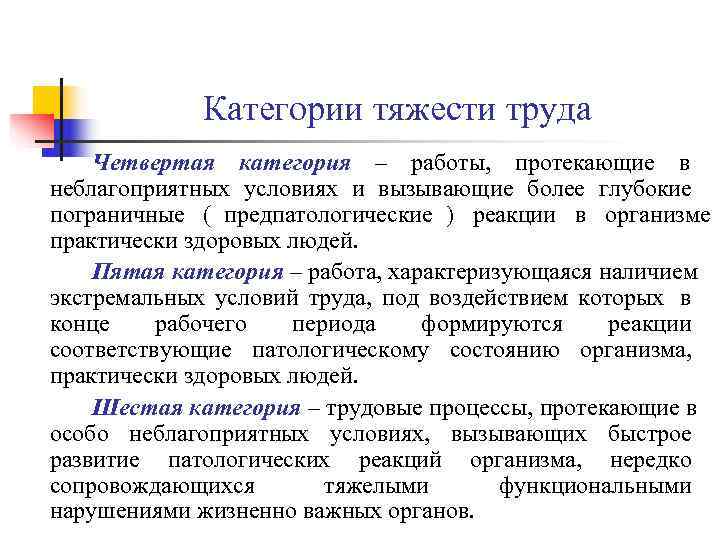 Категории тяжести труда

Четвертая категория – работы, протекающие в неблагоприятных условиях и вызывающие более глубокие пограничные ( предпатологические ) реакции в организме практически здоровых людей.

Пятая категория – работа, характеризующаяся наличием экстремальных условий труда, под воздействием которых в конце рабочего периода формируются реакции соответствующие патологическому состоянию организма, практически здоровых людей.

Шестая категория – трудовые процессы, протекающие в особо неблагоприятных условиях, вызывающих быстрое развитие патологических реакций организма, нередко сопровождающихся тяжелыми функциональными нарушениями жизненно важных органов.